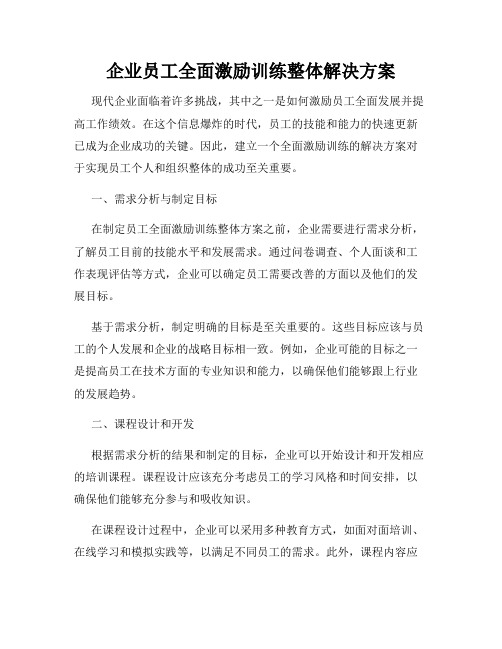 企业员工全面激励训练整体解决方案

现代企业面临着许多挑战，其中之一是如何激励员工全面发展并提高工作绩效。在这个信息爆炸的时代，员工的技能和能力的快速更新已成为企业成功的关键。因此，建立一个全面激励训练的解决方案对于实现员工个人和组织整体的成功至关重要。

一、需求分析与制定目标

在制定员工全面激励训练整体方案之前，企业需要进行需求分析，了解员工目前的技能水平和发展需求。通过问卷调查、个人面谈和工作表现评估等方式，企业可以确定员工需要改善的方面以及他们的发展目标。

基于需求分析，制定明确的目标是至关重要的。这些目标应该与员工的个人发展和企业的战略目标相一致。例如，企业可能的目标之一是提高员工在技术方面的专业知识和能力，以确保他们能够跟上行业的发展趋势。

二、课程设计和开发

根据需求分析的结果和制定的目标，企业可以开始设计和开发相应的培训课程。课程设计应该充分考虑员工的学习风格和时间安排，以确保他们能够充分参与和吸收知识。

在课程设计过程中，企业可以采用多种教育方式，如面对面培训、在线学习和模拟实践等，以满足不同员工的需求。此外，课程内容应